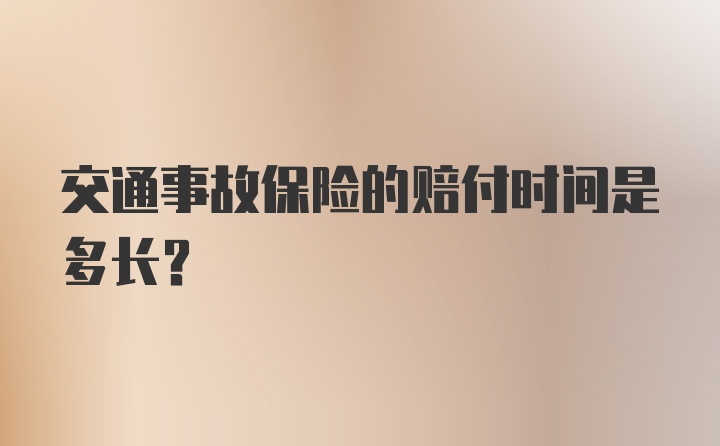 交通事故保险的赔付时间是多长？